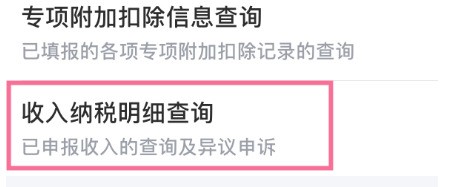 专项附加扣除信息查询
已填报的各项专项附加扣除记录的查询

收入纳税明细查询
已申报收入的查询及异议申诉